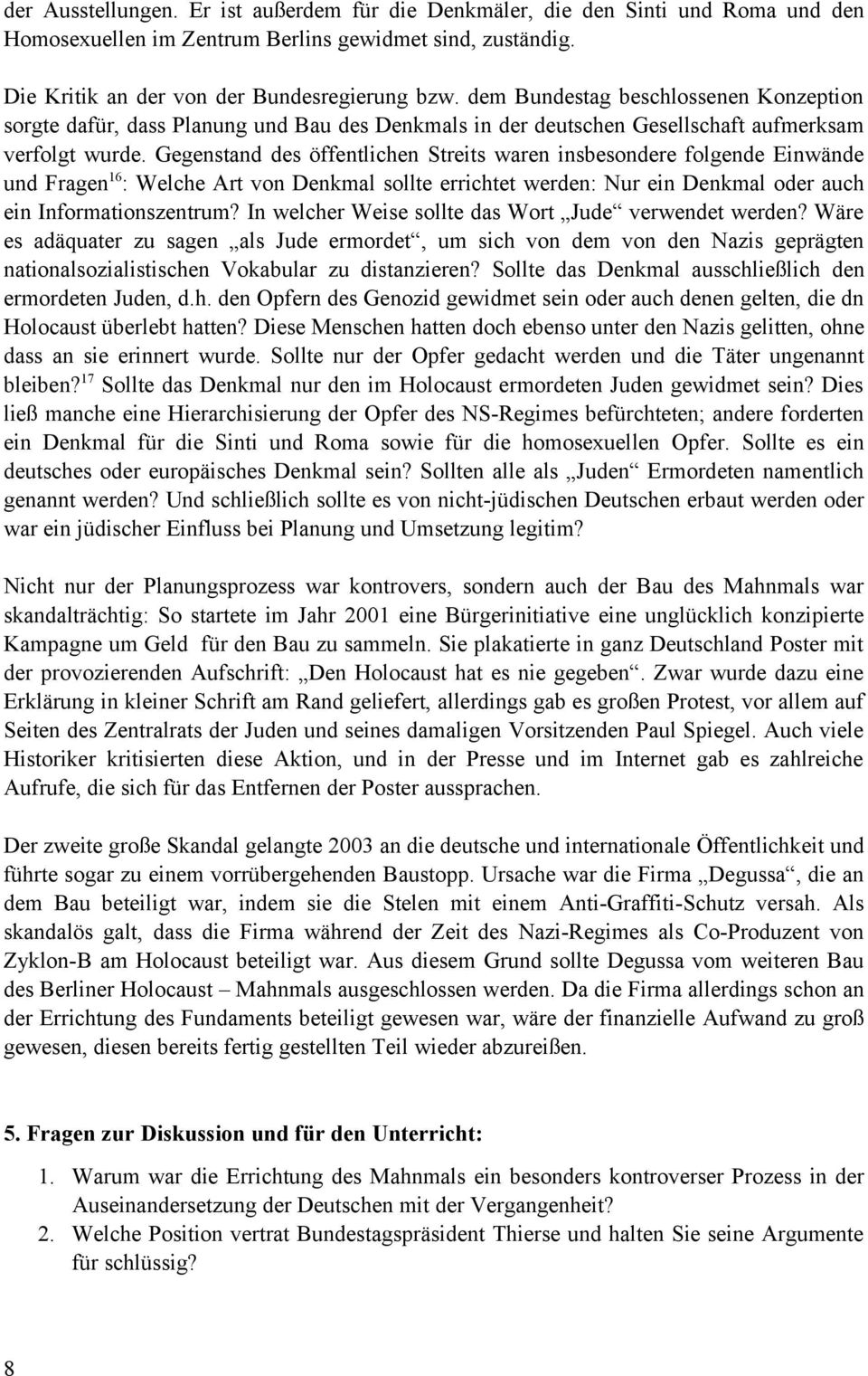 der Ausstellungen. Er ist außerdem für die Denkmäler, die den Sinti und Roma und den Homosexuellen im Zentrum Berlins gewidmet sind, zuständig.

Die Kritik an der von der Bundesregierung bzw. dem Bundestag beschlossenen Konzeption sorgte dafür, dass Planung und Bau des Denkmals in der deutschen Gesellschaft aufmerksam verfolgt wurde. Gegenstand des öffentlichen Streits waren insbesondere folgende Einwände und Fragen$^{16}$: Welche Art von Denkmal sollte errichtet werden: Nur ein Denkmal oder auch ein Informationszentrum? In welcher Weise sollte das Wort „Jude“ verwendet werden? Wäre es adäquater zu sagen „als Jude ermordet“, um sich von dem von den Nazis geprägten nationalsozialistischen Vokabular zu distanzieren? Sollte das Denkmal ausschließlich den ermordeten Juden, d.h. den Opfern des Genozid gewidmet sein oder auch denen gelten, die dn Holocaust überlebt hatten? Diese Menschen hatten doch ebenso unter den Nazis gelitten, ohne dass an sie erinnert wurde. Sollte nur der Opfer gedacht werden und die Täter ungenannt bleiben?$^{17}$ Sollte das Denkmal nur den im Holocaust ermordeten Juden gewidmet sein? Dies ließ manche eine Hierarchisierung der Opfer des NS-Regimes befürchteten; andere forderten ein Denkmal für die Sinti und Roma sowie für die homosexuellen Opfer. Sollte es ein deutsches oder europäisches Denkmal sein? Sollten alle als „Juden“ Ermordeten namentlich genannt werden? Und schließlich sollte es von nicht-jüdischen Deutschen erbaut werden oder war ein jüdischer Einfluss bei Planung und Umsetzung legitim?

Nicht nur der Planungsprozess war kontrovers, sondern auch der Bau des Mahnmals war skandalträchtig: So startete im Jahr 2001 eine Bürgerinitiative eine unglücklich konzipierte Kampagne um Geld für den Bau zu sammeln. Sie plakatierte in ganz Deutschland Poster mit der provozierenden Aufschrift: „Den Holocaust hat es nie gegeben“. Zwar wurde dazu eine Erklärung in kleiner Schrift am Rand geliefert, allerdings gab es großen Protest, vor allem auf Seiten des Zentralrats der Juden und seines damaligen Vorsitzenden Paul Spiegel. Auch viele Historiker kritisierten diese Aktion, und in der Presse und im Internet gab es zahlreiche Aufrufe, die sich für das Entfernen der Poster aussprachen.

Der zweite große Skandal gelangte 2003 an die deutsche und internationale Öffentlichkeit und führte sogar zu einem vorrübergehenden Baustopp. Ursache war die Firma „Degussa“, die an dem Bau beteiligt war, indem sie die Stelen mit einem Anti-Graffiti-Schutz versah. Als skandalös galt, dass die Firma während der Zeit des Nazi-Regimes als Co-Produzent von Zyklon-B am Holocaust beteiligt war. Aus diesem Grund sollte Degussa vom weiteren Bau des Berliner Holocaust – Mahnmals ausgeschlossen werden. Da die Firma allerdings schon an der Errichtung des Fundaments beteiligt gewesen war, wäre der finanzielle Aufwand zu groß gewesen, diesen bereits fertig gestellten Teil wieder abzureißen.

5. Fragen zur Diskussion und für den Unterricht:

1. Warum war die Errichtung des Mahnmals ein besonders kontroverser Prozess in der Auseinandersetzung der Deutschen mit der Vergangenheit?
2. Welche Position vertrat Bundestagspräsident Thierse und halten Sie seine Argumente für schlüssig?

8